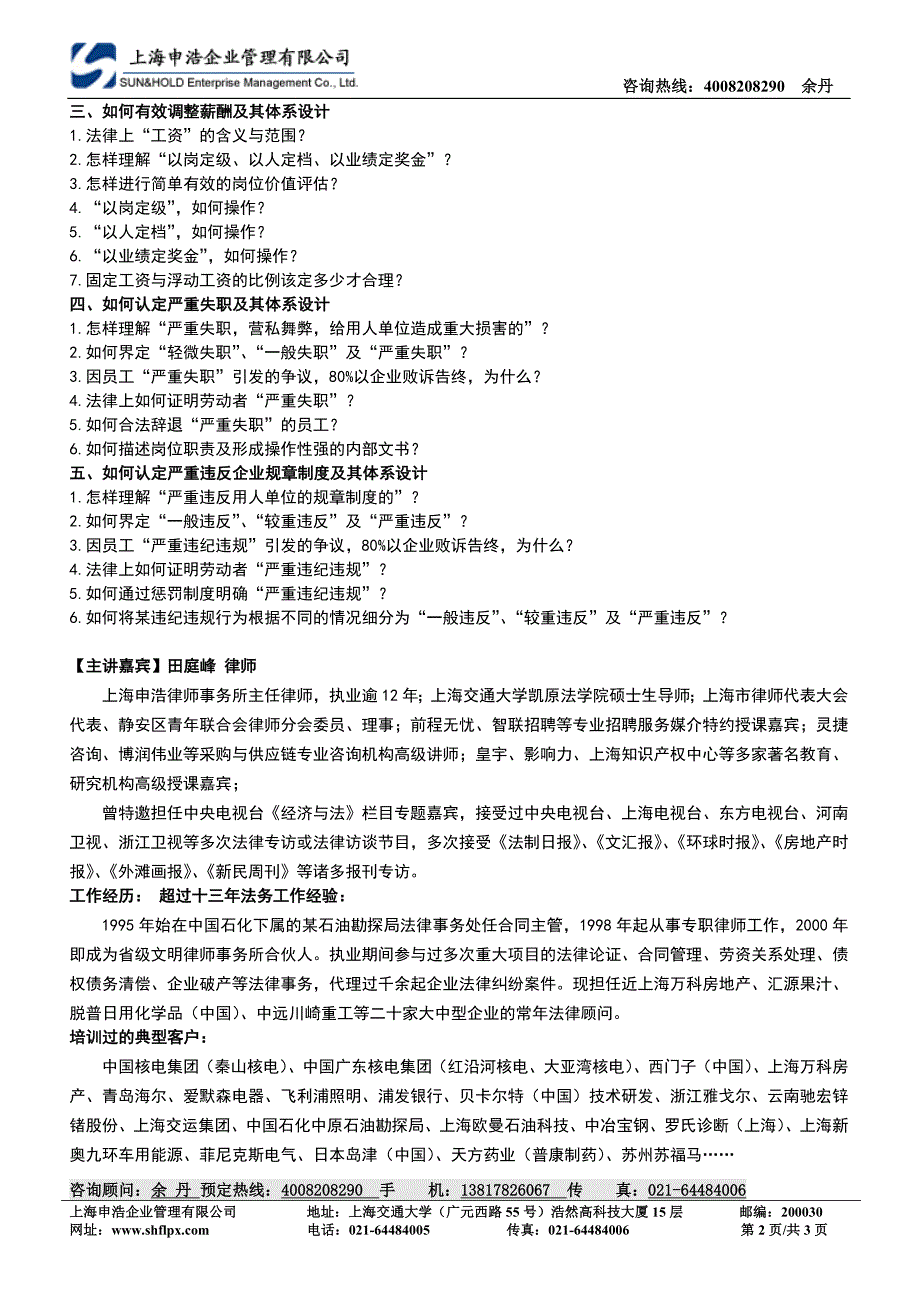 上海申浩企业管理有限公司
SUN&HOLD Enterprise Management Co., Ltd.
咨询热线：4008208290 余丹

三、如何有效调整薪酬及其体系设计
1. 法律上“工资”的含义与范围？
2. 怎样理解“以岗定级、以人定档、以业绩定奖金”？
3. 怎样进行简单有效的岗位价值评估？
4. “以岗定级”，如何操作？
5. “以人定档”，如何操作？
6. “以业绩定奖金”，如何操作？
7. 固定工资与浮动工资的比例该定多少才合理？
四、如何认定严重失职及其体系设计
1. 怎样理解“严重失职，营私舞弊，给用人单位造成重大损害的”？
2. 如何界定“轻微失职”、“一般失职”及“严重失职”？
3. 因员工“严重失职”引发的争议，80%以企业败诉告终，为什么？
4. 法律上如何证明劳动者“严重失职”？
5. 如何合法辞退“严重失职”的员工？
6. 如何描述岗位职责及形成操作性强的内部文书？
五、如何认定严重违反企业规章制度及其体系设计
1. 怎样理解“严重违反用人单位的规章制度的”？
2. 如何界定“一般违反”、“较重违反”及“严重违反”？
3. 因员工“严重违纪违规”引发的争议，80%以企业败诉告终，为什么？
4. 法律上如何证明劳动者“严重违纪违规”？
5. 如何通过惩罚制度明确“严重违纪违规”？
6. 如何将某违纪违规行为根据不同的情况细分为“一般违反”、“较重违反”及“严重违反”？

【主讲嘉宾】田庭峰 律师
上海申浩律师事务所主任律师，执业逾 12 年；上海交通大学凯原法学院硕士生导师；上海市律师代表大会代表、静安区青年联合会律师分会委员、理事；前程无忧、智联招聘等专业招聘服务媒介特约授课嘉宾；灵捷咨询、博润伟业等采购与供应链专业咨询机构高级讲师；皇宇、影响力、上海知识产权中心等多家著名教育、研究机构高级授课嘉宾；
曾特邀担任中央电视台《经济与法》栏目专题嘉宾，接受过中央电视台、上海电视台、东方电视台、河南卫视、浙江卫视等多次法律专访或法律访谈节目，多次接受《法制日报》、《文汇报》、《环球时报》、《房地产时报》、《外滩画报》、《新民周刊》等诸多报刊专访。
工作经历： 超过十三年法务工作经验：
1995 年始在中国石化下属的某石油勘探局法律事务处任合同主管，1998 年起从事专职律师工作，2000 年即成为省级文明律师事务所合伙人。执业期间参与过多次重大项目的法律论证、合同管理、劳资关系处理、债权债务清偿、企业破产等法律事务，代理过千余起企业法律纠纷案件。现担任近上海万科房地产、汇源果汁、脱普日用化学品（中国）、中远川崎重工等二十家大中型企业的常年法律顾问。
培训过的典型客户：
中国核电集团（秦山核电）、中国广东核电集团（红沿河核电、大亚湾核电）、西门子（中国）、上海万科房产、青岛海尔、爱默森电器、飞利浦照明、浦发银行、贝卡尔特（中国）技术研发、浙江雅戈尔、云南驰宏锌锗股份、上海交运集团、中国石化中原石油勘探局、上海欧曼石油科技、中冶宝钢、罗氏诊断（上海）、上海新奥九环车用能源、菲尼克斯电气、日本岛津（中国）、天方药业（普康制药）、苏州苏福马……

咨询顾问：余 丹 预定热线：4008208290 手 机：13817826067 传 真：021-64484006
上海申浩企业管理有限公司 地址：上海交通大学（广元西路 55 号）浩然高科技大厦 15 层 邮编：200030
网址：www.shflpx.com 电话：021-64484005 传真：021-64484006 第 2 页/共 3 页